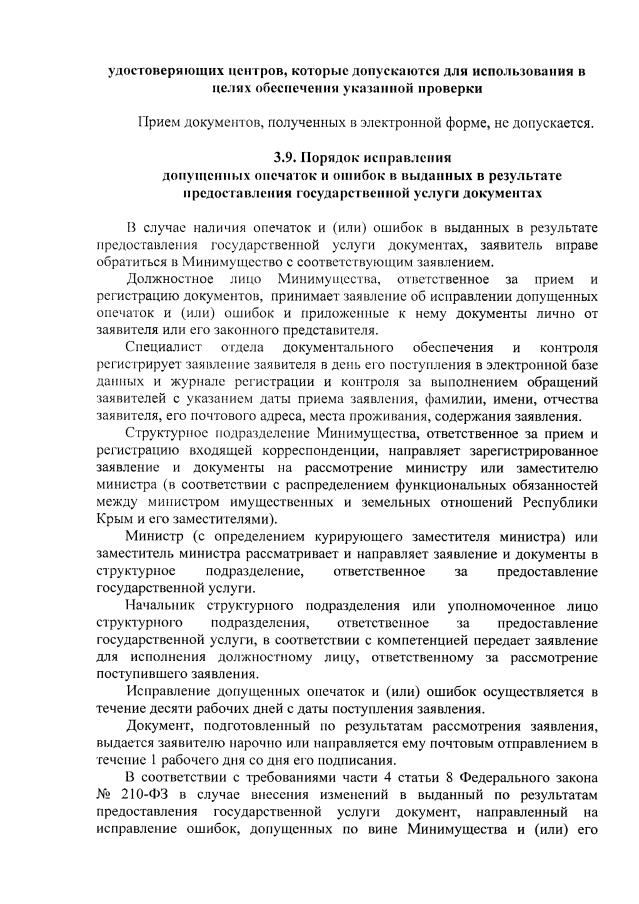 удостоверяющих центров, которые допускаются для использования в целях обеспечения указанной проверки

Прием документов, полученных в электронной форме, не допускается.

3.9. Порядок исправления допущенных опечаток и ошибок в выданных в результате предоставления государственной услуги документах

В случае наличия опечаток и (или) ошибок в выданных в результате предоставления государственной услуги документах, заявитель вправе обратиться в Минимущество с соответствующим заявлением.

Должностное лицо Минимущества, ответственное за прием и регистрацию документов, принимает заявление об исправлении допущенных опечаток и (или) ошибок и приложенные к нему документы лично от заявителя или его законного представителя.

Специалист отдела документального обеспечения и контроля регистрирует заявление заявителя в день его поступления в электронной базе данных и журнале регистрации и контроля за выполнением обращений заявителей с указанием даты приема заявления, фамилии, имени, отчества заявителя, его почтового адреса, места проживания, содержания заявления.

Структурное подразделение Минимущества, ответственное за прием и регистрацию входящей корреспонденции, направляет зарегистрированное заявление и документы на рассмотрение министру или заместителю министра (в соответствии с распределением функциональных обязанностей между министром имущественных и земельных отношений Республики Крым и его заместителями).

Министр (с определением курирующего заместителя министра) или заместитель министра рассматривает и направляет заявление и документы в структурное подразделение, ответственное за предоставление государственной услуги.

Начальник структурного подразделения или уполномоченное лицо структурного подразделения, ответственное за предоставление государственной услуги, в соответствии с компетенцией передает заявление для исполнения должностному лицу, ответственному за рассмотрение поступившего заявления.

Исправление допущенных опечаток и (или) ошибок осуществляется в течение десяти рабочих дней с даты поступления заявления.

Документ, подготовленный по результатам рассмотрения заявления, выдается заявителю нарочно или направляется ему почтовым отправлением в течение 1 рабочего дня со дня его подписания.

В соответствии с требованиями части 4 статьи 8 Федерального закона № 210-ФЗ в случае внесения изменений в выданный по результатам предоставления государственной услуги документ, направленный на исправление ошибок, допущенных по вине Минимущества и (или) его